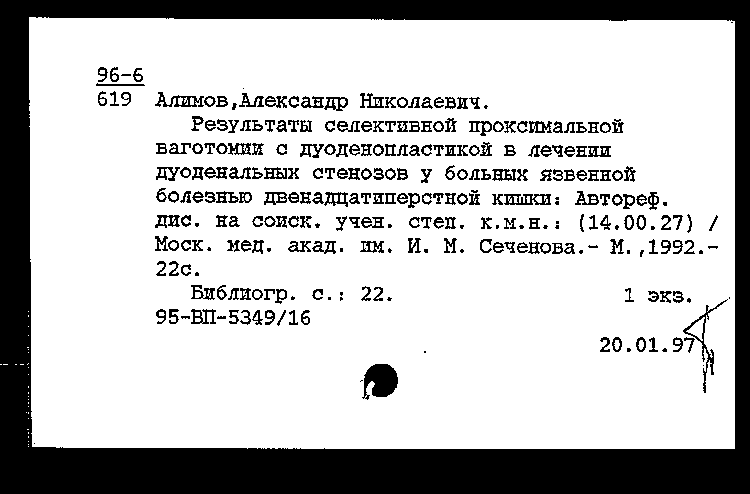 96-6
619 Алимов,Александр Николаевич.

Результаты селективной проксимальной ваготомии с дуоденопластикой в лечении дуоденальных стенозов у больных язвенной болезнью двенадцатиперстной кишки: Автореф. дис. на соиск. учен. степ. к.м.н.: (14.00.27) / Моск. мед. акад. им. И. М. Сеченова.- М.,1992.- 22с.

Библиогр. с.: 22. 1 экз.
95-ВП-5349/16

20.01.97